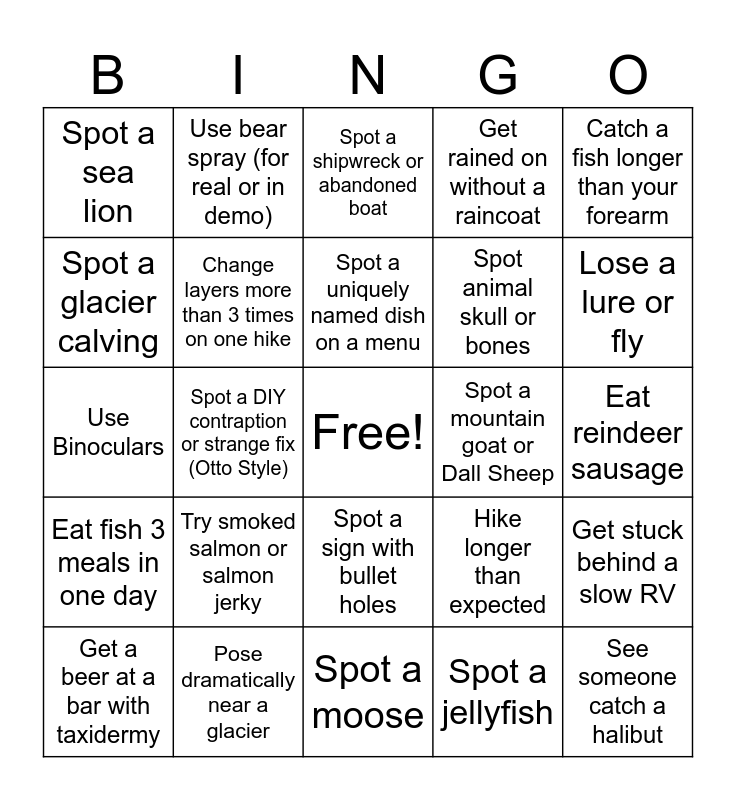 | B | I | N | G | O |
|---|---|---|---|---|
| Spot a sea lion | Use bear spray (for real or in demo) | Spot a shipwreck or abandoned boat | Get rained on without a raincoat | Catch a fish longer than your forearm |
| Spot a glacier calving | Change layers more than 3 times on one hike | Spot a uniquely named dish on a menu | Spot animal skull or bones | Lose a lure or fly |
| Use Binoculars | Spot a DIY contraption or strange fix (Otto Style) | Free! | Spot a mountain goat or Dall Sheep | Eat reindeer sausage |
| Eat fish 3 meals in one day | Try smoked salmon or salmon jerky | Spot a sign with bullet holes | Hike longer than expected | Get stuck behind a slow RV |
| Get a beer at a bar with taxidermy | Pose dramatically near a glacier | Spot a moose | Spot a jellyfish | See someone catch a halibut |